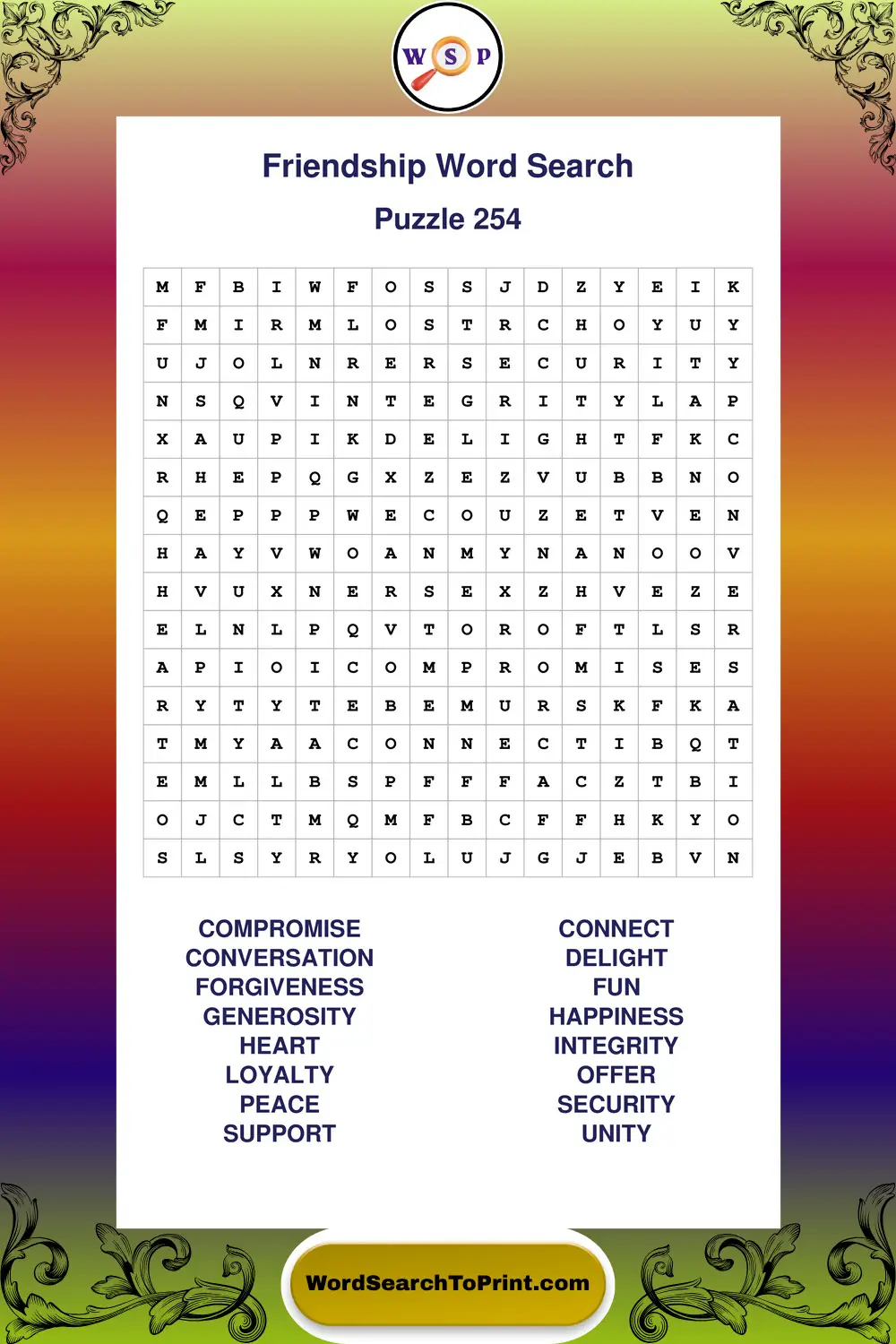 W S P

Friendship Word Search

Puzzle 254

| M | F | B | I | W | F | O | S | S | J | D | Z | Y | E | I | K |
|---|---|---|---|---|---|---|---|---|---|---|---|---|---|---|---|
| F | M | I | R | M | L | O | S | T | R | C | H | O | Y | U | Y |
| U | J | O | L | N | R | E | R | S | E | C | U | R | I | T | Y |
| N | S | Q | V | I | N | T | E | G | R | I | T | Y | L | A | P |
| X | A | U | P | I | K | D | E | L | I | G | H | T | F | K | C |
| R | H | E | P | Q | G | X | Z | E | Z | V | U | B | B | N | O |
| Q | E | P | P | P | W | E | C | O | U | Z | E | T | V | E | N |
| H | A | Y | V | W | O | A | N | M | Y | N | A | N | O | O | V |
| H | V | U | X | N | E | R | S | E | X | Z | H | V | E | Z | E |
| E | L | N | L | P | Q | V | T | O | R | O | F | T | L | S | R |
| A | P | I | O | I | C | O | M | P | R | O | M | I | S | E | S |
| R | Y | T | Y | T | E | B | E | M | U | R | S | K | F | K | A |
| T | M | Y | A | A | C | O | N | N | E | C | T | I | B | Q | T |
| E | M | L | L | B | S | P | F | F | F | A | C | Z | T | B | I |
| O | J | C | T | M | Q | M | F | B | C | F | F | H | K | Y | O |
| S | L | S | Y | R | Y | O | L | U | J | G | J | E | B | V | N |

COMPROMISE
CONVERSATION
FORGIVENESS
GENEROSITY
HEART
LOYALTY
PEACE
SUPPORT

CONNECT
DELIGHT
FUN
HAPPINESS
INTEGRITY
OFFER
SECURITY
UNITY

WordSearchToPrint.com